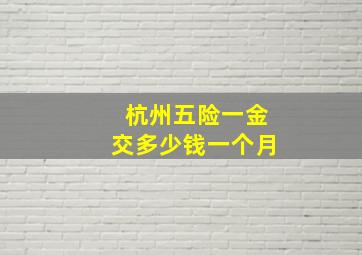 杭州五险一金
交多少钱一个月